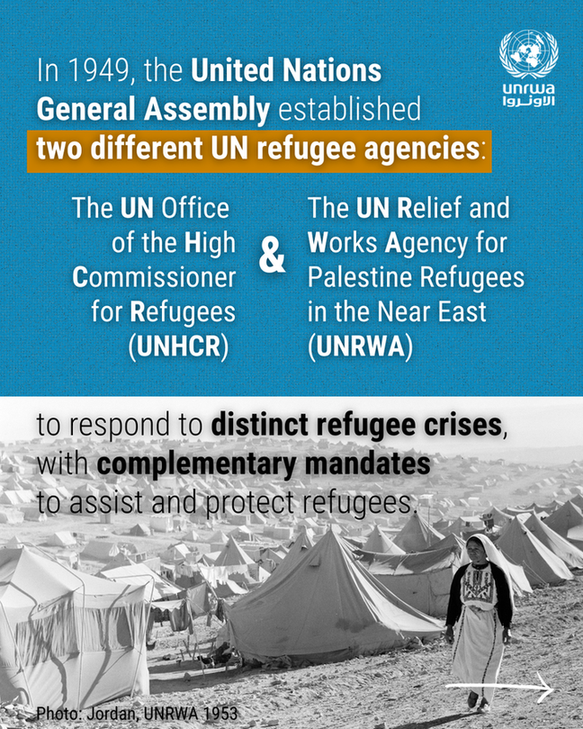 unrwa
الأونروا

In 1949, the United Nations General Assembly established two different UN refugee agencies:

The UN Office of the High Commissioner for Refugees (UNHCR)

&

The UN Relief and Works Agency for Palestine Refugees in the Near East (UNRWA)

to respond to distinct refugee crises, with complementary mandates to assist and protect refugees.

Photo: Jordan, UNRWA 1953